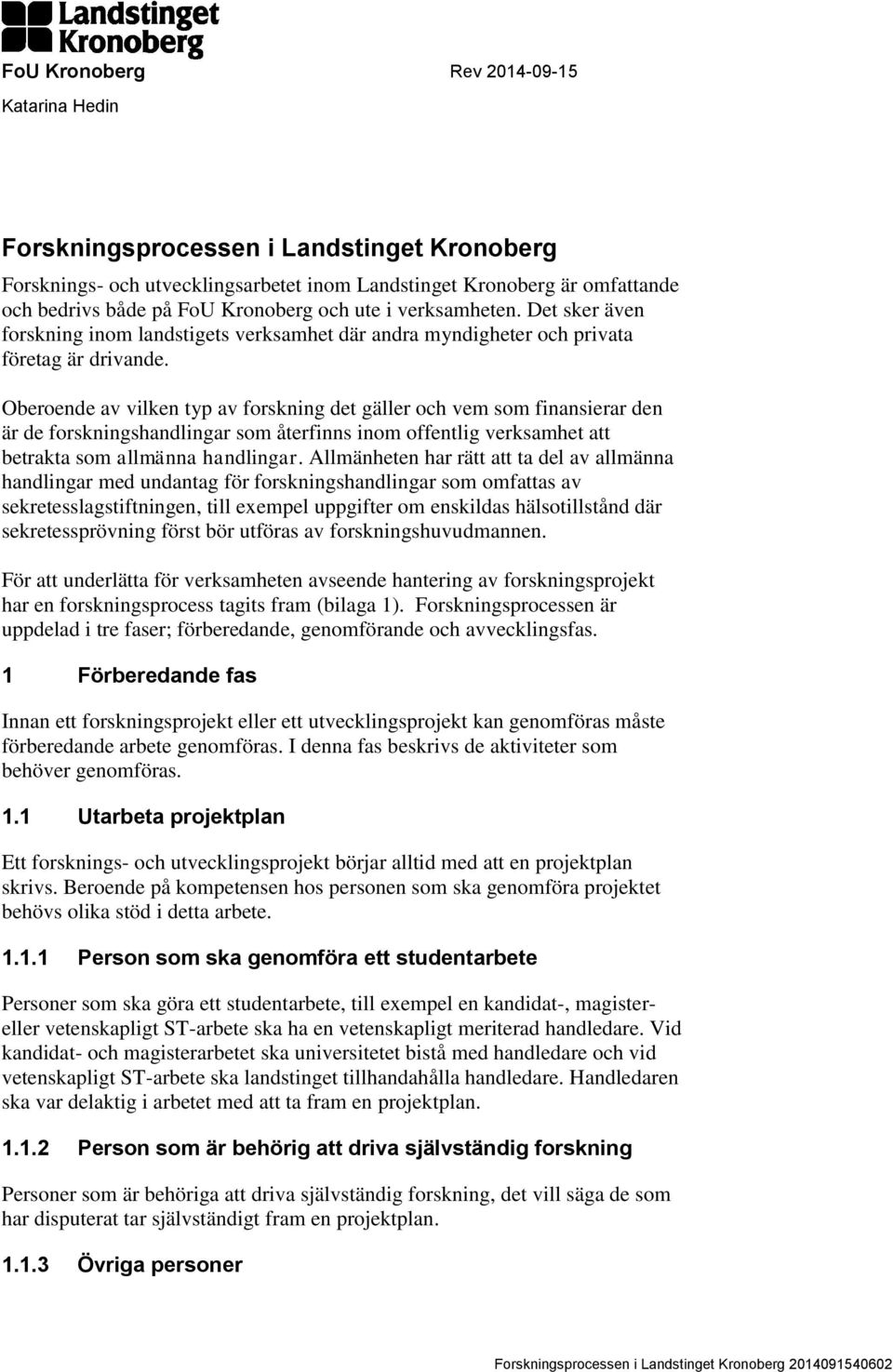 Landstinget Kronoberg

FoU Kronoberg Rev 2014-09-15

Katarina Hedin

Forskningsprocessen i Landstinget Kronoberg

Forsknings- och utvecklingsarbetet inom Landstinget Kronoberg är omfattande och bedrivs både på FoU Kronoberg och ute i verksamheten. Det sker även forskning inom landstigets verksamhet där andra myndigheter och privata företag är drivande.

Oberoende av vilken typ av forskning det gäller och vem som finansierar den är de forskningshandlingar som återfinns inom offentlig verksamhet att betrakta som allmänna handlingar. Allmänheten har rätt att ta del av allmänna handlingar med undantag för forskningshandlingar som omfattas av sekretesslagstiftningen, till exempel uppgifter om enskildas hälsotillstånd där sekretessprövning först bör utföras av forskningshuvudmannen.

För att underlätta för verksamheten avseende hantering av forskningsprojekt har en forskningsprocess tagits fram (bilaga 1). Forskningsprocessen är uppdelad i tre faser; förberedande, genomförande och avvecklingsfas.

1 Förberedande fas

Innan ett forskningsprojekt eller ett utvecklingsprojekt kan genomföras måste förberedande arbete genomföras. I denna fas beskrivs de aktiviteter som behöver genomföras.

1.1 Utarbeta projektplan

Ett forsknings- och utvecklingsprojekt börjar alltid med att en projektplan skrivs. Beroende på kompetensen hos personen som ska genomföra projektet behövs olika stöd i detta arbete.

1.1.1 Person som ska genomföra ett studentarbete

Personer som ska göra ett studentarbete, till exempel en kandidat-, magister- eller vetenskapligt ST-arbete ska ha en vetenskapligt meriterad handledare. Vid kandidat- och magisterarbetet ska universitetet bistå med handledare och vid vetenskapligt ST-arbete ska landstinget tillhandahålla handledare. Handledaren ska var delaktig i arbetet med att ta fram en projektplan.

1.1.2 Person som är behörig att driva självständig forskning

Personer som är behöriga att driva självständig forskning, det vill säga de som har disputerat tar självständigt fram en projektplan.

1.1.3 Övriga personer

Forskningsprocessen i Landstinget Kronoberg 2014091540602